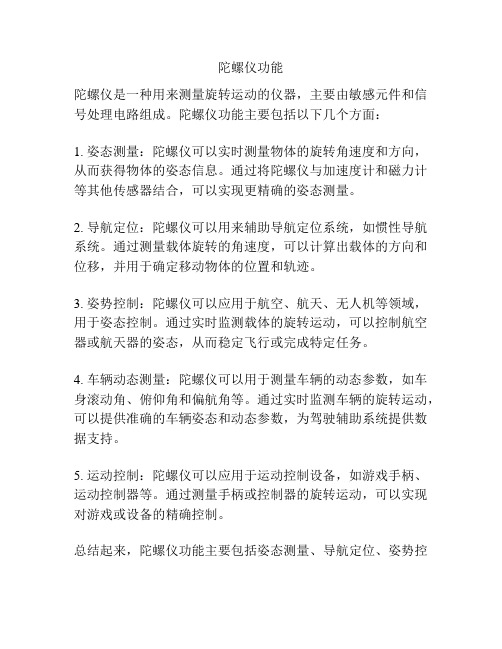 陀螺仪功能

陀螺仪是一种用来测量旋转运动的仪器，主要由敏感元件和信号处理电路组成。陀螺仪功能主要包括以下几个方面：

1. 姿态测量：陀螺仪可以实时测量物体的旋转角速度和方向，从而获得物体的姿态信息。通过将陀螺仪与加速度计和磁力计等其他传感器结合，可以实现更精确的姿态测量。

2. 导航定位：陀螺仪可以用来辅助导航定位系统，如惯性导航系统。通过测量载体旋转的角速度，可以计算出载体的方向和位移，并用于确定移动物体的位置和轨迹。

3. 姿势控制：陀螺仪可以应用于航空、航天、无人机等领域，用于姿态控制。通过实时监测载体的旋转运动，可以控制航空器或航天器的姿态，从而稳定飞行或完成特定任务。

4. 车辆动态测量：陀螺仪可以用于测量车辆的动态参数，如车身滚动角、俯仰角和偏航角等。通过实时监测车辆的旋转运动，可以提供准确的车辆姿态和动态参数，为驾驶辅助系统提供数据支持。

5. 运动控制：陀螺仪可以应用于运动控制设备，如游戏手柄、运动控制器等。通过测量手柄或控制器的旋转运动，可以实现对游戏或设备的精确控制。

总结起来，陀螺仪功能主要包括姿态测量、导航定位、姿势控